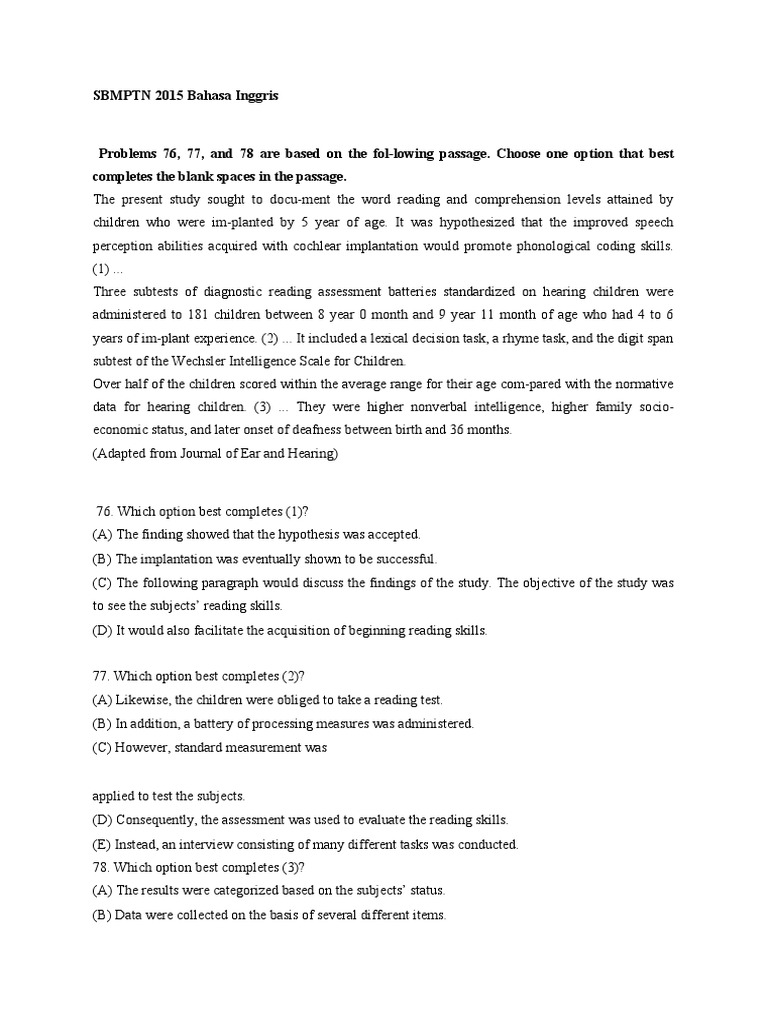 SBMPTN 2015 Bahasa Inggris

Problems 76, 77, and 78 are based on the fol-lowing passage. Choose one option that best completes the blank spaces in the passage.

The present study sought to docu-ment the word reading and comprehension levels attained by children who were im-planted by 5 year of age. It was hypothesized that the improved speech perception abilities acquired with cochlear implantation would promote phonological coding skills. (1) ...

Three subtests of diagnostic reading assessment batteries standardized on hearing children were administered to 181 children between 8 year 0 month and 9 year 11 month of age who had 4 to 6 years of im-plant experience. (2) ... It included a lexical decision task, a rhyme task, and the digit span subtest of the Wechsler Intelligence Scale for Children.

Over half of the children scored within the average range for their age com-pared with the normative data for hearing children. (3) ... They were higher nonverbal intelligence, higher family socio-economic status, and later onset of deafness between birth and 36 months.

(Adapted from Journal of Ear and Hearing)

76. Which option best completes (1)?
(A) The finding showed that the hypothesis was accepted.
(B) The implantation was eventually shown to be successful.
(C) The following paragraph would discuss the findings of the study. The objective of the study was to see the subjects' reading skills.
(D) It would also facilitate the acquisition of beginning reading skills.

77. Which option best completes (2)?
(A) Likewise, the children were obliged to take a reading test.
(B) In addition, a battery of processing measures was administered.
(C) However, standard measurement was

applied to test the subjects.
(D) Consequently, the assessment was used to evaluate the reading skills.
(E) Instead, an interview consisting of many different tasks was conducted.
78. Which option best completes (3)?
(A) The results were categorized based on the subjects' status.
(B) Data were collected on the basis of several different items.